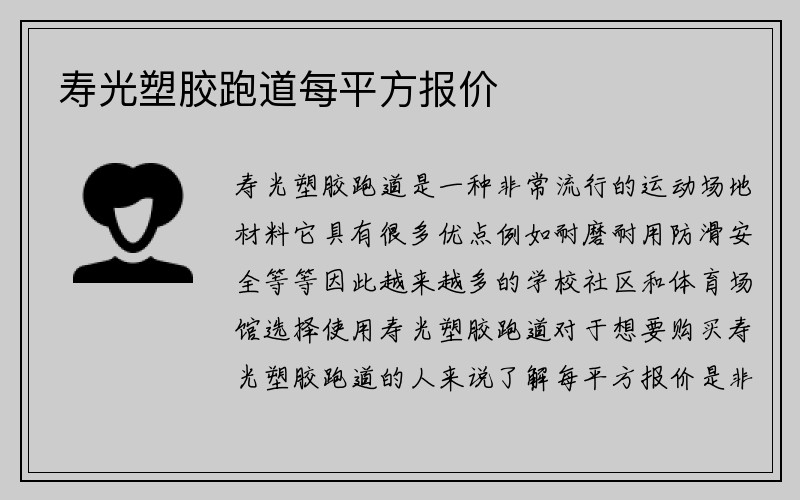 寿光塑胶跑道每平方报价

寿光塑胶跑道是一种非常流行的运动场地材料它具有很多优点例如耐磨耐用防滑安全等等因此越来越多的学校社区和体育场馆选择使用寿光塑胶跑道对于想要购买寿光塑胶跑道的人来说了解每平方报价是非